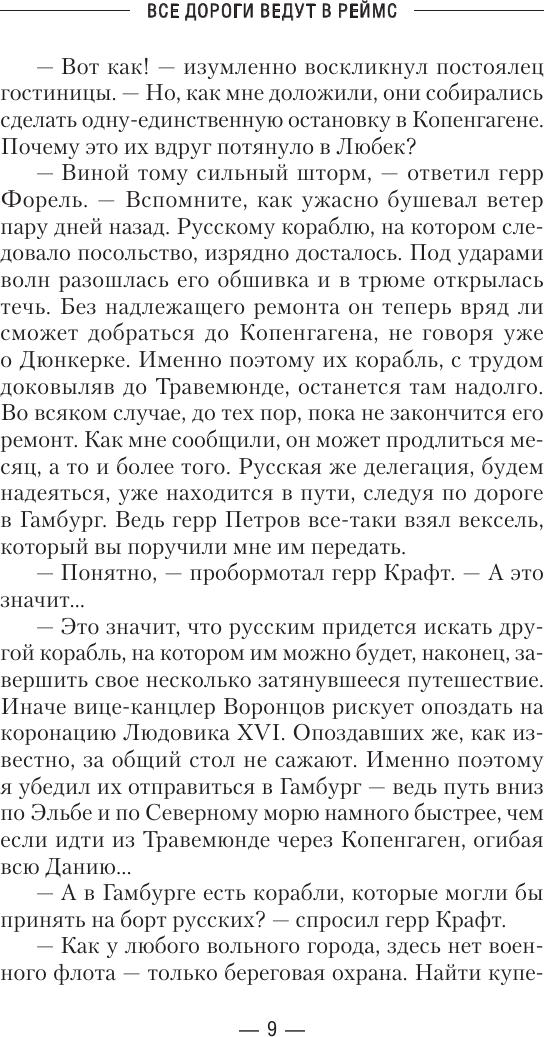 ВСЕ ДОРОГИ ВЕДУТ В РЕЙМС

— Вот как! — изумленно воскликнул постоялец гостиницы. — Но, как мне доложили, они собирались сделать одну-единственную остановку в Копенгагене. Почему это их вдруг потянуло в Любек?

— Виной тому сильный шторм, — ответил герр Форель. — Вспомните, как ужасно бушевал ветер пару дней назад. Русскому кораблю, на котором следовало посольство, изрядно досталось. Под ударами волн разошлась его обшивка и в трюме открылась течь. Без надлежащего ремонта он теперь вряд ли сможет добраться до Копенгагена, не говоря уже о Дюнкерке. Именно поэтому их корабль, с трудом доковыляв до Травемюнде, останется там надолго. Во всяком случае, до тех пор, пока не закончится его ремонт. Как мне сообщили, он может продлиться месяц, а то и более того. Русская же делегация, будем надеяться, уже находится в пути, следуя по дороге в Гамбург. Ведь герр Петров все-таки взял вексель, который вы поручили мне им передать.

— Понятно, — пробормотал герр Крафт. — А это значит...

— Это значит, что русским придется искать другой корабль, на котором им можно будет, наконец, завершить свое несколько затянувшееся путешествие. Иначе вице-канцлер Воронцов рискует опоздать на коронацию Людовика XVI. Опоздавших же, как известно, за общий стол не сажают. Именно поэтому я убедил их отправиться в Гамбург — ведь путь вниз по Эльбе и по Северному морю намного быстрее, чем если идти из Травемюнде через Копенгаген, огибая всю Данию...

— А в Гамбурге есть корабли, которые могли бы принять на борт русских? — спросил герр Крафт.

— Как у любого вольного города, здесь нет военного флота — только береговая охрана. Найти купе-

— 9 —